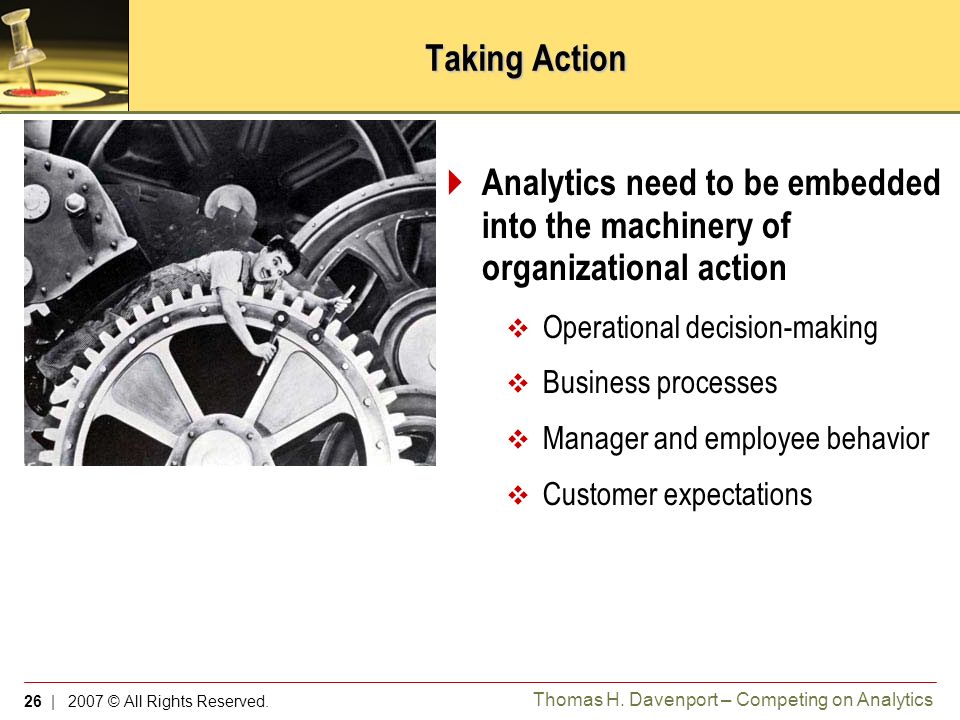 Taking Action

Analytics need to be embedded into the machinery of organizational action

Operational decision-making

Business processes

Manager and employee behavior

Customer expectations

26 | 2007 © All Rights Reserved.

Thomas H. Davenport – Competing on Analytics